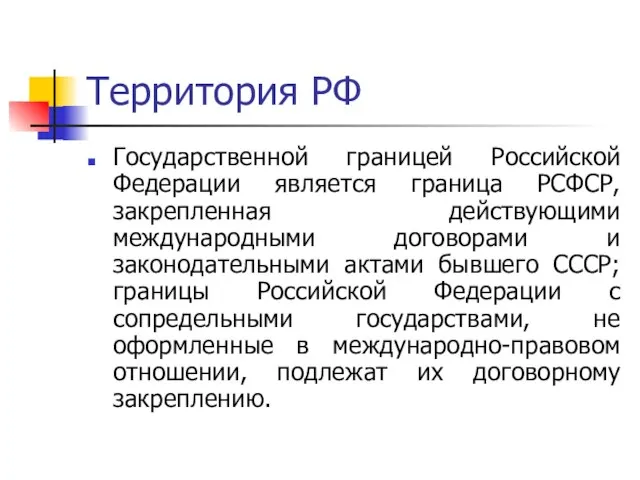 Территория РФ

Государственной границей Российской Федерации является граница РСФСР, закрепленная действующими международными договорами и законодательными актами бывшего СССР; границы Российской Федерации с сопредельными государствами, не оформленные в международно-правовом отношении, подлежат их договорному закреплению.